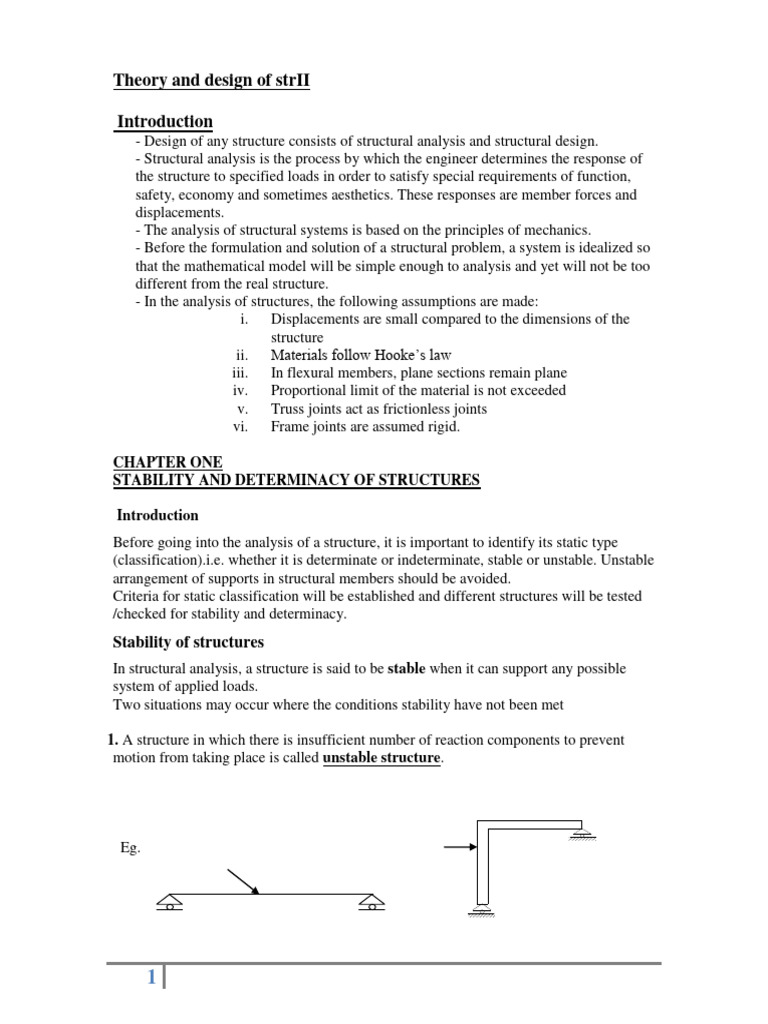 Theory and design of strII

Introduction

- Design of any structure consists of structural analysis and structural design.
- Structural analysis is the process by which the engineer determines the response of the structure to specified loads in order to satisfy special requirements of function, safety, economy and sometimes aesthetics. These responses are member forces and displacements.
- The analysis of structural systems is based on the principles of mechanics.
- Before the formulation and solution of a structural problem, a system is idealized so that the mathematical model will be simple enough to analysis and yet will not be too different from the real structure.
- In the analysis of structures, the following assumptions are made:

i. Displacements are small compared to the dimensions of the structure
ii. Materials follow Hooke's law
iii. In flexural members, plane sections remain plane
iv. Proportional limit of the material is not exceeded
v. Truss joints act as frictionless joints
vi. Frame joints are assumed rigid.

CHAPTER ONE
STABILITY AND DETERMINACY OF STRUCTURES

Introduction

Before going into the analysis of a structure, it is important to identify its static type (classification).i.e. whether it is determinate or indeterminate, stable or unstable. Unstable arrangement of supports in structural members should be avoided.
Criteria for static classification will be established and different structures will be tested /checked for stability and determinacy.

Stability of structures

In structural analysis, a structure is said to be stable when it can support any possible system of applied loads.
Two situations may occur where the conditions stability have not been met

1. A structure in which there is insufficient number of reaction components to prevent motion from taking place is called unstable structure.

Eg.

1